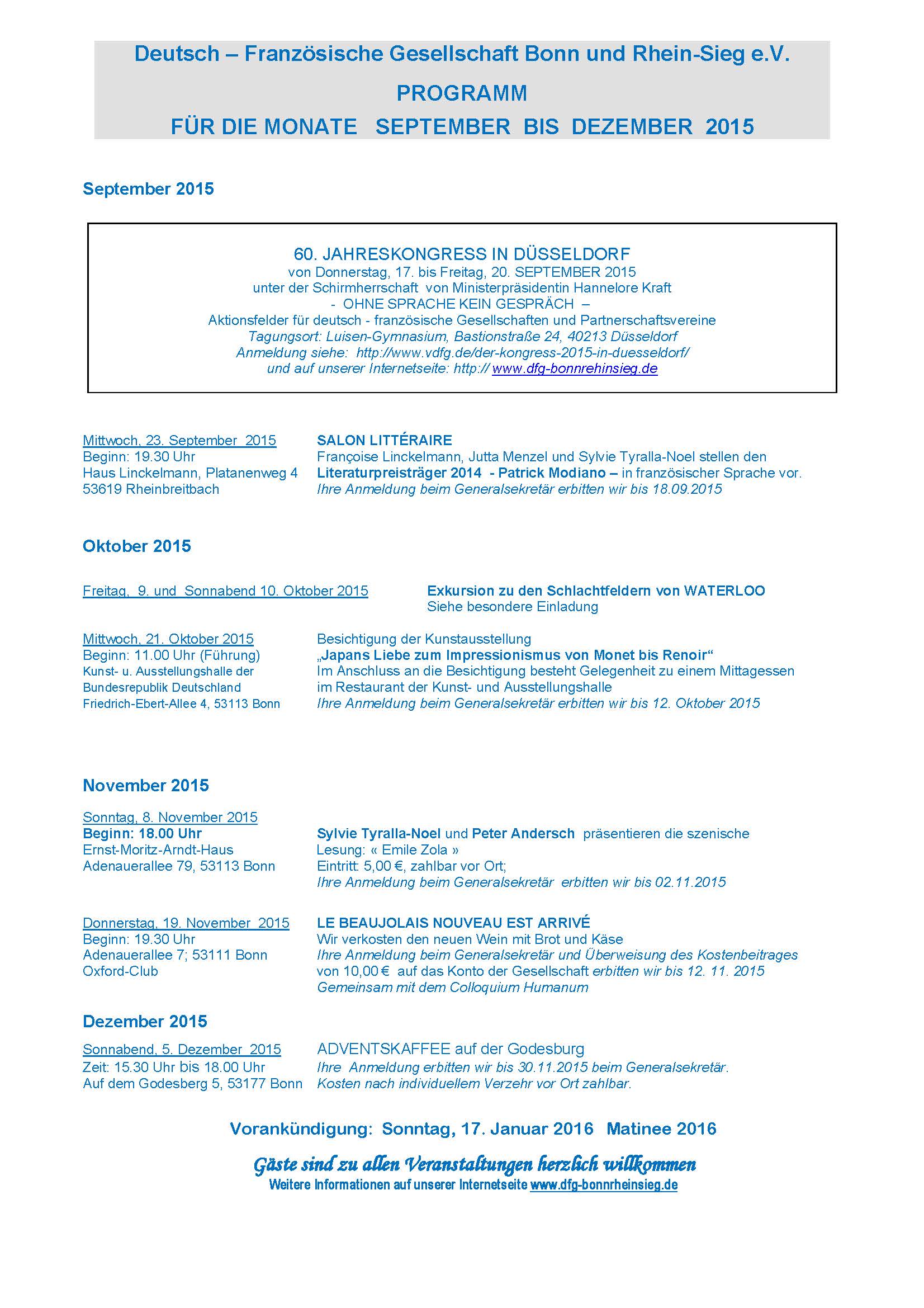 Deutsch – Französische Gesellschaft Bonn und Rhein-Sieg e.V.

PROGRAMM

FÜR DIE MONATE SEPTEMBER BIS DEZEMBER 2015

September 2015

60. JAHRESKONGRESS IN DÜSSELDORF
von Donnerstag, 17. bis Freitag, 20. SEPTEMBER 2015
unter der Schirmherrschaft von Ministerpräsidentin Hannelore Kraft
- OHNE SPRACHE KEIN GESPRÄCH –
Aktionsfelder für deutsch - französische Gesellschaften und Partnerschaftsvereine
Tagungsort: Luisen-Gymnasium, Bastionstraße 24, 40213 Düsseldorf
Anmeldung siehe: http://www.vdfg.de/der-kongress-2015-in-duesseldorf/
und auf unserer Internetseite: http:// www.dfg-bonnrehinsieg.de

Mittwoch, 23. September 2015
Beginn: 19.30 Uhr
Haus Linckelmann, Platanenweg 4
53619 Rheinbreitbach

SALON LITTÉRAIRE
Françoise Linckelmann, Jutta Menzel und Sylvie Tyralla-Noel stellen den Literaturpreisträger 2014 - Patrick Modiano – in französischer Sprache vor.
Ihre Anmeldung beim Generalsekretär erbitten wir bis 18.09.2015

Oktober 2015

Freitag, 9. und Sonnabend 10. Oktober 2015

Exkursion zu den Schlachtfeldern von WATERLOO
Siehe besondere Einladung

Mittwoch, 21. Oktober 2015
Beginn: 11.00 Uhr (Führung)
Kunst- u. Ausstellungshalle der
Bundesrepublik Deutschland
Friedrich-Ebert-Allee 4, 53113 Bonn

Besichtigung der Kunstausstellung
„Japans Liebe zum Impressionismus von Monet bis Renoir“
Im Anschluss an die Besichtigung besteht Gelegenheit zu einem Mittagessen im Restaurant der Kunst- und Ausstellungshalle
Ihre Anmeldung beim Generalsekretär erbitten wir bis 12. Oktober 2015

November 2015

Sonntag, 8. November 2015
Beginn: 18.00 Uhr
Ernst-Moritz-Arndt-Haus
Adenauerallee 79, 53113 Bonn

Sylvie Tyralla-Noel und Peter Andersch präsentieren die szenische Lesung: « Emile Zola »
Eintritt: 5,00 €, zahlbar vor Ort;
Ihre Anmeldung beim Generalsekretär erbitten wir bis 02.11.2015

Donnerstag, 19. November 2015
Beginn: 19.30 Uhr
Adenauerallee 7; 53111 Bonn
Oxford-Club

LE BEAUJOLAIS NOUVEAU EST ARRIVÉ
Wir verkosten den neuen Wein mit Brot und Käse
Ihre Anmeldung beim Generalsekretär und Überweisung des Kostenbeitrages von 10,00 € auf das Konto der Gesellschaft erbitten wir bis 12. 11. 2015
Gemeinsam mit dem Colloquium Humanum

Dezember 2015

Sonnabend, 5. Dezember 2015
Zeit: 15.30 Uhr bis 18.00 Uhr
Auf dem Godesberg 5, 53177 Bonn

ADVENTSKAFFEE auf der Godesburg
Ihre Anmeldung erbitten wir bis 30.11.2015 beim Generalsekretär.
Kosten nach individuellem Verzehr vor Ort zahlbar.

Vorankündigung: Sonntag, 17. Januar 2016 Matinee 2016

Gäste sind zu allen Veranstaltungen herzlich willkommen
Weitere Informationen auf unserer Internetseite www.dfg-bonnrheinsieg.de